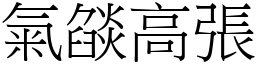 氣燄高張